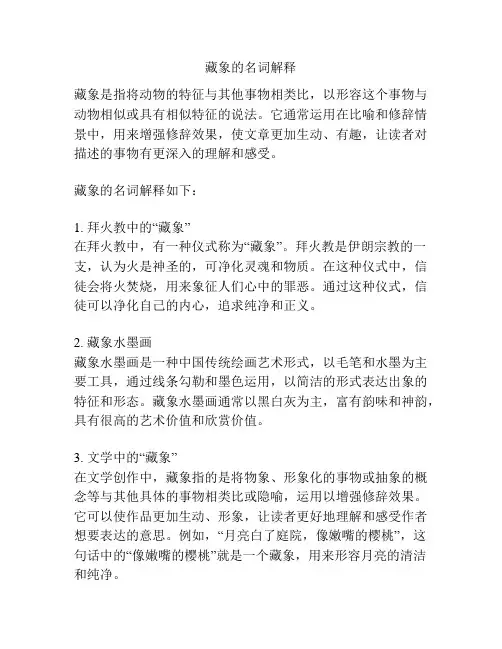 藏象的名词解释

藏象是指将动物的特征与其他事物相类比，以形容这个事物与动物相似或具有相似特征的说法。它通常运用在比喻和修辞情景中，用来增强修辞效果，使文章更加生动、有趣，让读者对描述的事物有更深入的理解和感受。

藏象的名词解释如下：

1. 拜火教中的“藏象”
在拜火教中，有一种仪式称为“藏象”。拜火教是伊朗宗教的一支，认为火是神圣的，可净化灵魂和物质。在这种仪式中，信徒会将火焚烧，用来象征人们心中的罪恶。通过这种仪式，信徒可以净化自己的内心，追求纯净和正义。

2. 藏象水墨画
藏象水墨画是一种中国传统绘画艺术形式，以毛笔和水墨为主要工具，通过线条勾勒和墨色运用，以简洁的形式表达出象的特征和形态。藏象水墨画通常以黑白灰为主，富有韵味和神韵，具有很高的艺术价值和欣赏价值。

3. 文学中的“藏象”
在文学创作中，藏象指的是将物象、形象化的事物或抽象的概念等与其他具体的事物相类比或隐喻，运用以增强修辞效果。它可以使作品更加生动、形象，让读者更好地理解和感受作者想要表达的意思。例如，“月亮白了庭院，像嫩嘴的樱桃”，这句话中的“像嫩嘴的樱桃”就是一个藏象，用来形容月亮的清洁和纯净。